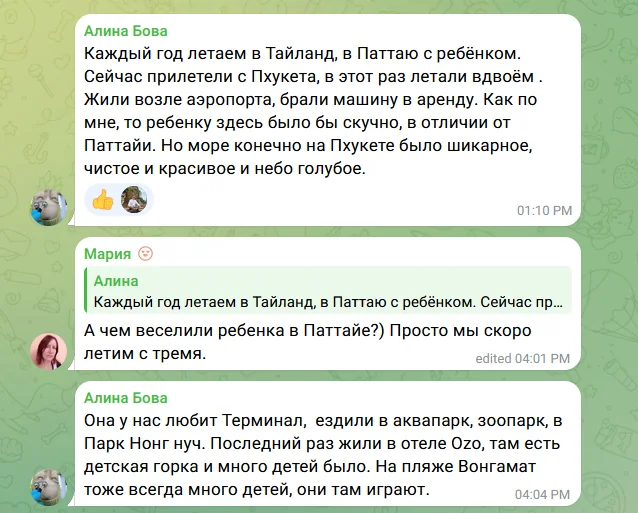 Алина Бова
Каждый год летаем в Тайланд, в Паттаю с ребёнком. Сейчас прилетели с Пхукета, в этот раз летали вдвоём . Жили возле аэропорта, брали машину в аренду. Как по мне, то ребенку здесь было бы скучно, в отличии от Паттайи. Но море конечно на Пхукете было шикарное, чистое и красивое и небо голубое.
01:10 PM

Мария
Алина
Каждый год летаем в Тайланд, в Паттаю с ребёнком. Сейчас пр...
А чем веселили ребенка в Паттайе?) Просто мы скоро летим с тремя.
edited 04:01 PM

Алина Бова
Она у нас любит Терминал, ездили в аквапарк, зоопарк, в Парк Нонг нуч. Последний раз жили в отеле Ozo, там есть детская горка и много детей было. На пляже Вонгамат тоже всегда много детей, они там играют.
04:04 PM